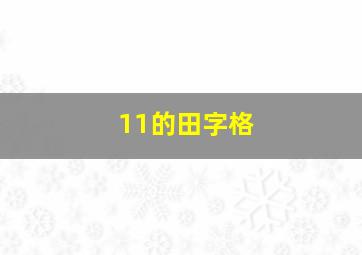 11的田字格